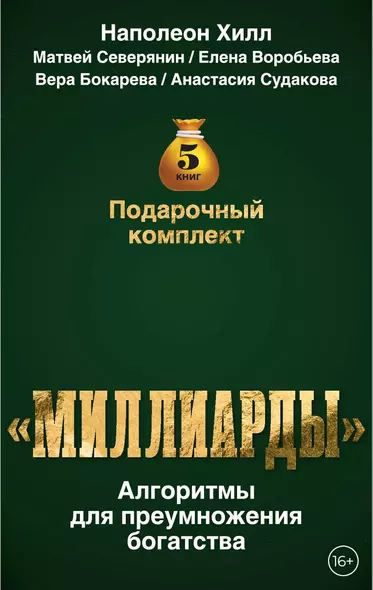 Наполеон Хилл
Матвей Северянин / Елена Воробьева
Вера Бокарева / Анастасия Судакова

5
КНИГ

Подарочный комплект

«МИЛЛИАРДЫ»

Алгоритмы для преумножения богатства

16+